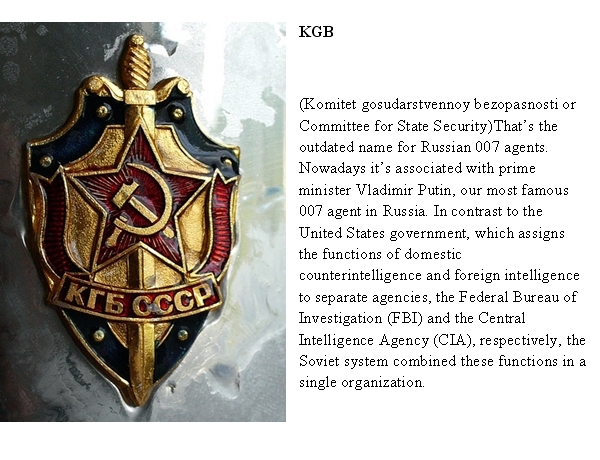 КГБ СССР

KGB

(Komitet gosudarstvennoy bezopasnosti or Committee for State Security)That's the outdated name for Russian 007 agents. Nowadays it's associated with prime minister Vladimir Putin, our most famous 007 agent in Russia. In contrast to the United States government, which assigns the functions of domestic counterintelligence and foreign intelligence to separate agencies, the Federal Bureau of Investigation (FBI) and the Central Intelligence Agency (CIA), respectively, the Soviet system combined these functions in a single organization.